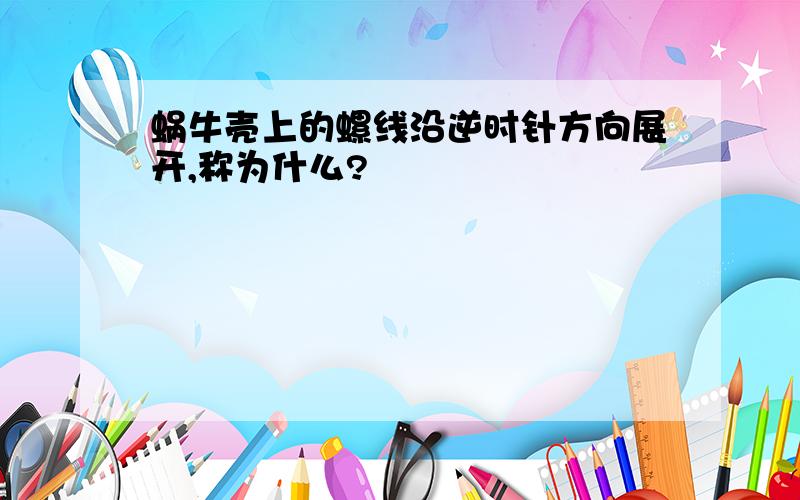 蜗牛壳上的螺线沿逆时针方向展开,称为什么?